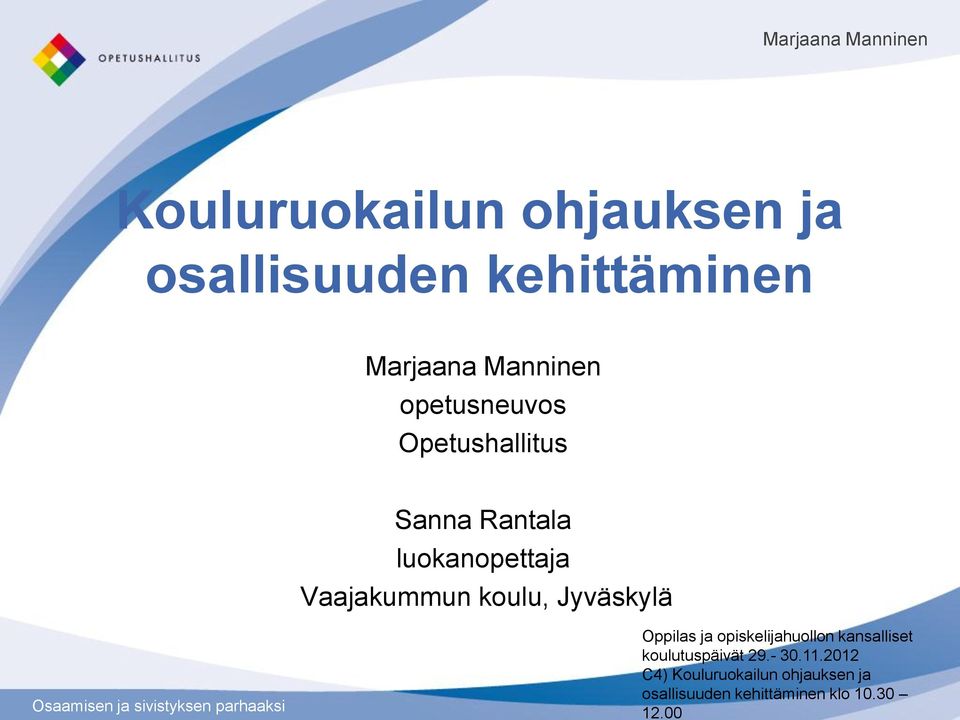 OPETUSHALLITUS

Marjaana Manninen

Kouluruokailun ohjauksen ja osallisuuden kehittäminen

Marjaana Manninen
opetusneuvos
Opetushallitus

Sanna Rantala
luokanopettaja
Vaajakummun koulu, Jyväskylä

Oppilas ja opiskelijahuollon kansalliset koulutuspäivät 29.- 30.11.2012
C4) Kouluruokailun ohjauksen ja osallisuuden kehittäminen klo 10.30 – 12.00

Osaamisen ja sivistyksen parhaaksi